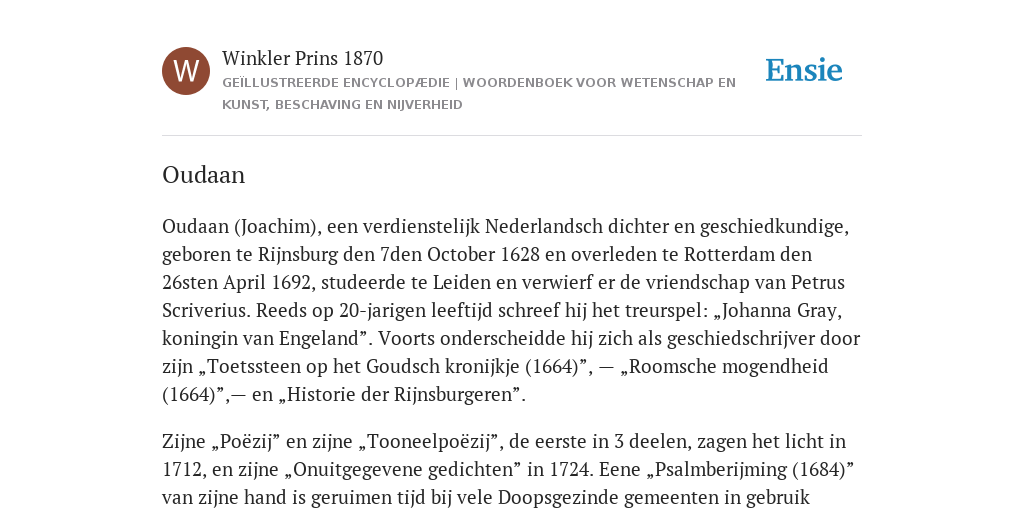 W

Winkler Prins 1870

GEÏLLUSTREERDE ENCYCLOPÆDIE | WOORDENBOEK VOOR WETENSCHAP EN KUNST, BESCHAVING EN NIJVERHEID

Ensie

Oudaan

Oudaan (Joachim), een verdienstelijk Nederlandsch dichter en geschiedkundige, geboren te Rijnsburg den 7den October 1628 en overleden te Rotterdam den 26sten April 1692, studeerde te Leiden en verwierf er de vriendschap van Petrus Scriverius. Reeds op 20-jarigen leeftijd schreef hij het treurspel: „Johanna Gray, koningin van Engeland”. Voorts onderscheidde hij zich als geschiedschrijver door zijn „Toetssteen op het Goudsch kronijkje (1664)”, — „Roomsche mogendheid (1664)”,— en „Historie der Rijnsburgeren”.

Zijne „Poëzij” en zijne „Tooneelpoëzij”, de eerste in 3 deelen, zagen het licht in 1712, en zijne „Onuitgegevene gedichten” in 1724. Eene „Psalmberijming (1684)” van zijne hand is geruimen tijd bij vele Doopsgezinde gemeenten in gebruik